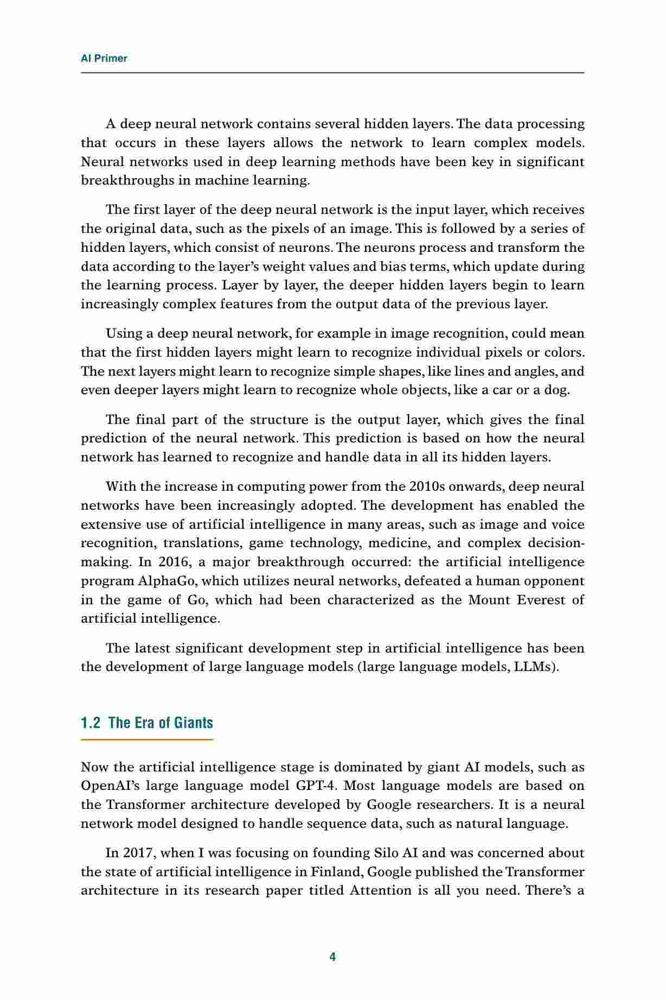 AI Primer

A deep neural network contains several hidden layers. The data processing that occurs in these layers allows the network to learn complex models. Neural networks used in deep learning methods have been key in significant breakthroughs in machine learning.

The first layer of the deep neural network is the input layer, which receives the original data, such as the pixels of an image. This is followed by a series of hidden layers, which consist of neurons. The neurons process and transform the data according to the layer's weight values and bias terms, which update during the learning process. Layer by layer, the deeper hidden layers begin to learn increasingly complex features from the output data of the previous layer.

Using a deep neural network, for example in image recognition, could mean that the first hidden layers might learn to recognize individual pixels or colors. The next layers might learn to recognize simple shapes, like lines and angles, and even deeper layers might learn to recognize whole objects, like a car or a dog.

The final part of the structure is the output layer, which gives the final prediction of the neural network. This prediction is based on how the neural network has learned to recognize and handle data in all its hidden layers.

With the increase in computing power from the 2010s onwards, deep neural networks have been increasingly adopted. The development has enabled the extensive use of artificial intelligence in many areas, such as image and voice recognition, translations, game technology, medicine, and complex decision-making. In 2016, a major breakthrough occurred: the artificial intelligence program AlphaGo, which utilizes neural networks, defeated a human opponent in the game of Go, which had been characterized as the Mount Everest of artificial intelligence.

The latest significant development step in artificial intelligence has been the development of large language models (large language models, LLMs).

1.2 The Era of Giants

Now the artificial intelligence stage is dominated by giant AI models, such as OpenAI's large language model GPT-4. Most language models are based on the Transformer architecture developed by Google researchers. It is a neural network model designed to handle sequence data, such as natural language.

In 2017, when I was focusing on founding Silo AI and was concerned about the state of artificial intelligence in Finland, Google published the Transformer architecture in its research paper titled Attention is all you need. There's a

4